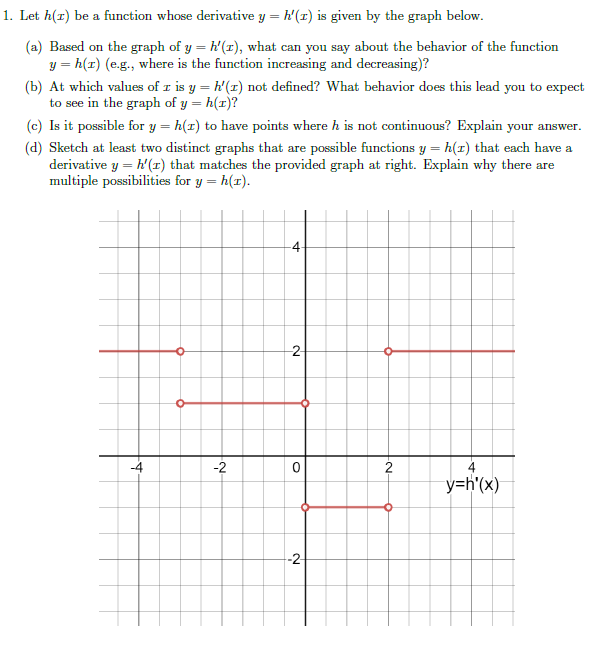 1. Let $h(x)$ be a function whose derivative $y = h'(x)$ is given by the graph below.

(a) Based on the graph of $y = h'(x)$, what can you say about the behavior of the function $y = h(x)$ (e.g., where is the function increasing and decreasing)?

(b) At which values of $x$ is $y = h'(x)$ not defined? What behavior does this lead you to expect to see in the graph of $y = h(x)$?

(c) Is it possible for $y = h(x)$ to have points where $h$ is not continuous? Explain your answer.

(d) Sketch at least two distinct graphs that are possible functions $y = h(x)$ that each have a derivative $y = h'(x)$ that matches the provided graph at right. Explain why there are multiple possibilities for $y = h(x)$.

4
2
-4
-2
0
2
4
y=h'(x)
-2